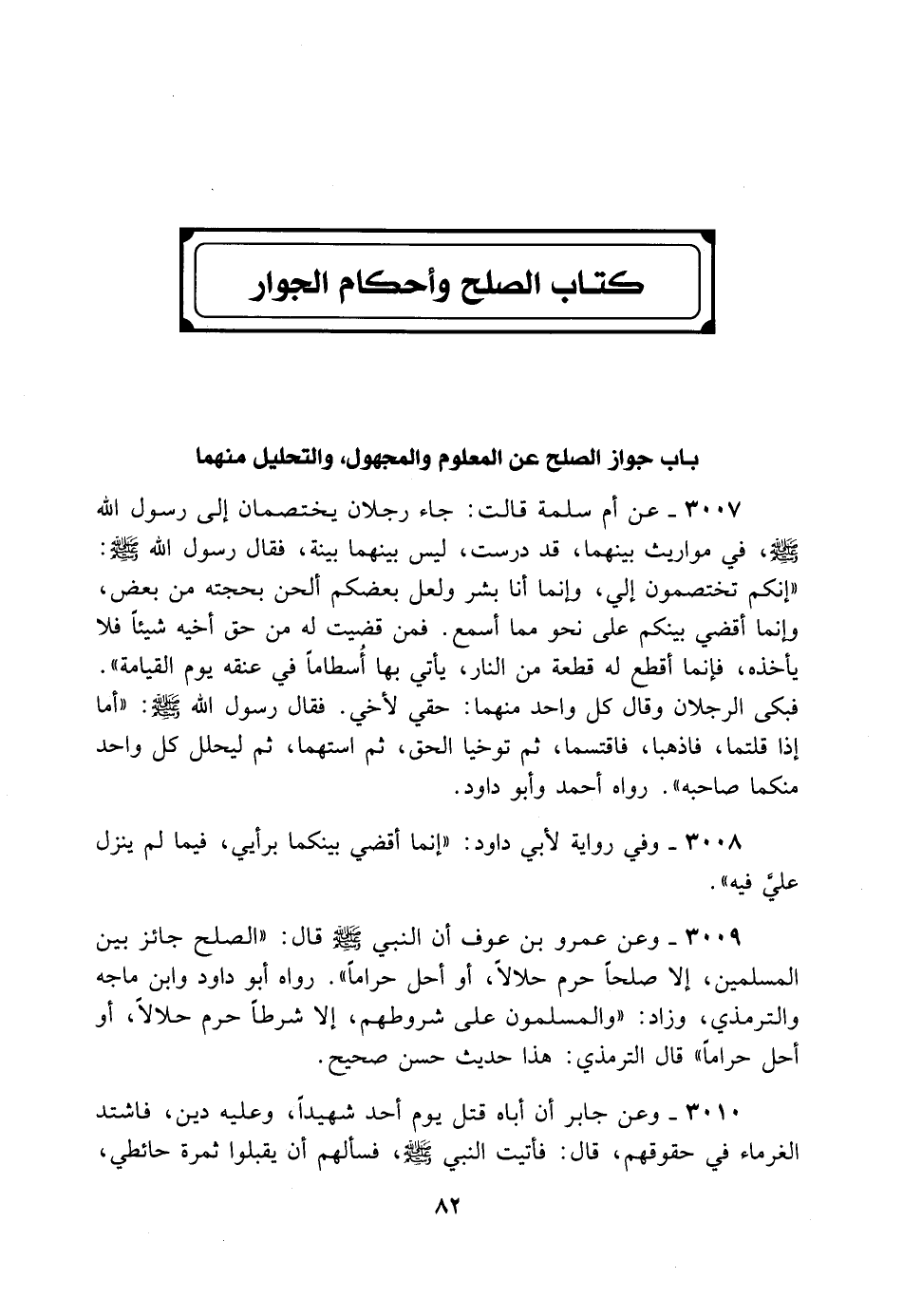 كتاب الصلح وأحكام الجوار

باب جواز الصلح عن المعلوم والمجهول، والتحليل منهما

٣٠٠٧ ـ عن أم سلمة قالت: جاء رجلان يختصمان إلى رسول الله ﷺ، في مواريث بينهما، قد درست، ليس بينهما بينة، فقال رسول الله ﷺ: «إنكم تختصمون إلي، وإنما أنا بشر ولعل بعضكم ألحن بحجته من بعض، وإنما أقضي بينكم على نحو مما أسمع. فمن قضيت له من حق أخيه شيئاً فلا يأخذه، فإنما أقطع له قطعة من النار، يأتي بها أُسطاماً في عنقه يوم القيامة». فبكى الرجلان وقال كل واحد منهما: حقي لأخي. فقال رسول الله ﷺ: «أما إذا قلتما، فاذهبا، فاقتسما، ثم توخيا الحق، ثم استهما، ثم ليحلل كل واحد منكما صاحبه». رواه أحمد وأبو داود.

٣٠٠٨ ـ وفي رواية لأبي داود: «إنما أقضي بينكما برأيي، فيما لم ينزل عليَّ فيه».

٣٠٠٩ ـ وعن عمرو بن عوف أن النبي ﷺ قال: «الصلح جائز بين المسلمين، إلا صلحاً حرم حلالاً، أو أحل حراماً». رواه أبو داود وابن ماجه والترمذي، وزاد: «والمسلمون على شروطهم، إلا شرطاً حرم حلالاً، أو أحل حراماً» قال الترمذي: هذا حديث حسن صحيح.

٣٠١٠ ـ وعن جابر أن أباه قتل يوم أحد شهيداً، وعليه دين، فاشتد الغرماء في حقوقهم، قال: فأتيت النبي ﷺ، فسألهم أن يقبلوا ثمرة حائطي،

٨٢